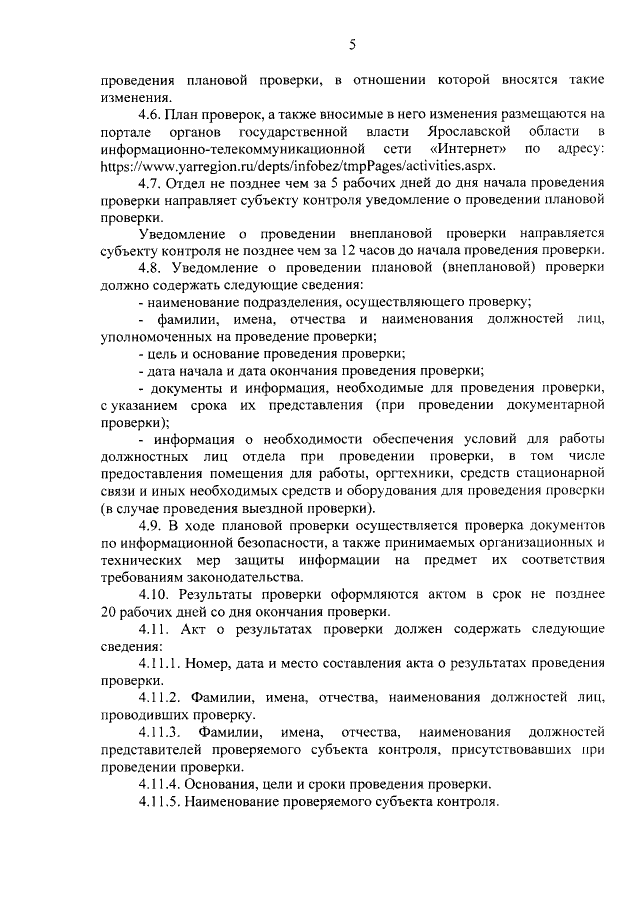 5

проведения плановой проверки, в отношении которой вносятся такие изменения.

4.6. План проверок, а также вносимые в него изменения размещаются на портале органов государственной власти Ярославской области в информационно-телекоммуникационной сети «Интернет» по адресу: https://www.yarregion.ru/depts/infobez/tmpPages/activities.aspx.

4.7. Отдел не позднее чем за 5 рабочих дней до дня начала проведения проверки направляет субъекту контроля уведомление о проведении плановой проверки.

Уведомление о проведении внеплановой проверки направляется субъекту контроля не позднее чем за 12 часов до начала проведения проверки.

4.8. Уведомление о проведении плановой (внеплановой) проверки должно содержать следующие сведения:

- наименование подразделения, осуществляющего проверку;

- фамилии, имена, отчества и наименования должностей лиц, уполномоченных на проведение проверки;

- цель и основание проведения проверки;

- дата начала и дата окончания проведения проверки;

- документы и информация, необходимые для проведения проверки, с указанием срока их представления (при проведении документарной проверки);

- информация о необходимости обеспечения условий для работы должностных лиц отдела при проведении проверки, в том числе предоставления помещения для работы, оргтехники, средств стационарной связи и иных необходимых средств и оборудования для проведения проверки (в случае проведения выездной проверки).

4.9. В ходе плановой проверки осуществляется проверка документов по информационной безопасности, а также принимаемых организационных и технических мер защиты информации на предмет их соответствия требованиям законодательства.

4.10. Результаты проверки оформляются актом в срок не позднее 20 рабочих дней со дня окончания проверки.

4.11. Акт о результатах проверки должен содержать следующие сведения:

4.11.1. Номер, дата и место составления акта о результатах проведения проверки.

4.11.2. Фамилии, имена, отчества, наименования должностей лиц, проводивших проверку.

4.11.3. Фамилии, имена, отчества, наименования должностей представителей проверяемого субъекта контроля, присутствовавших при проведении проверки.

4.11.4. Основания, цели и сроки проведения проверки.

4.11.5. Наименование проверяемого субъекта контроля.